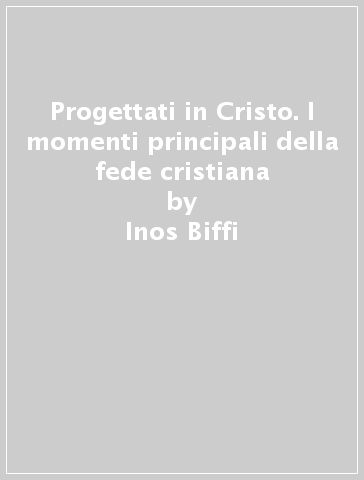 Progettati in Cristo. I momenti principali della fede cristiana
by
Inos Biffi